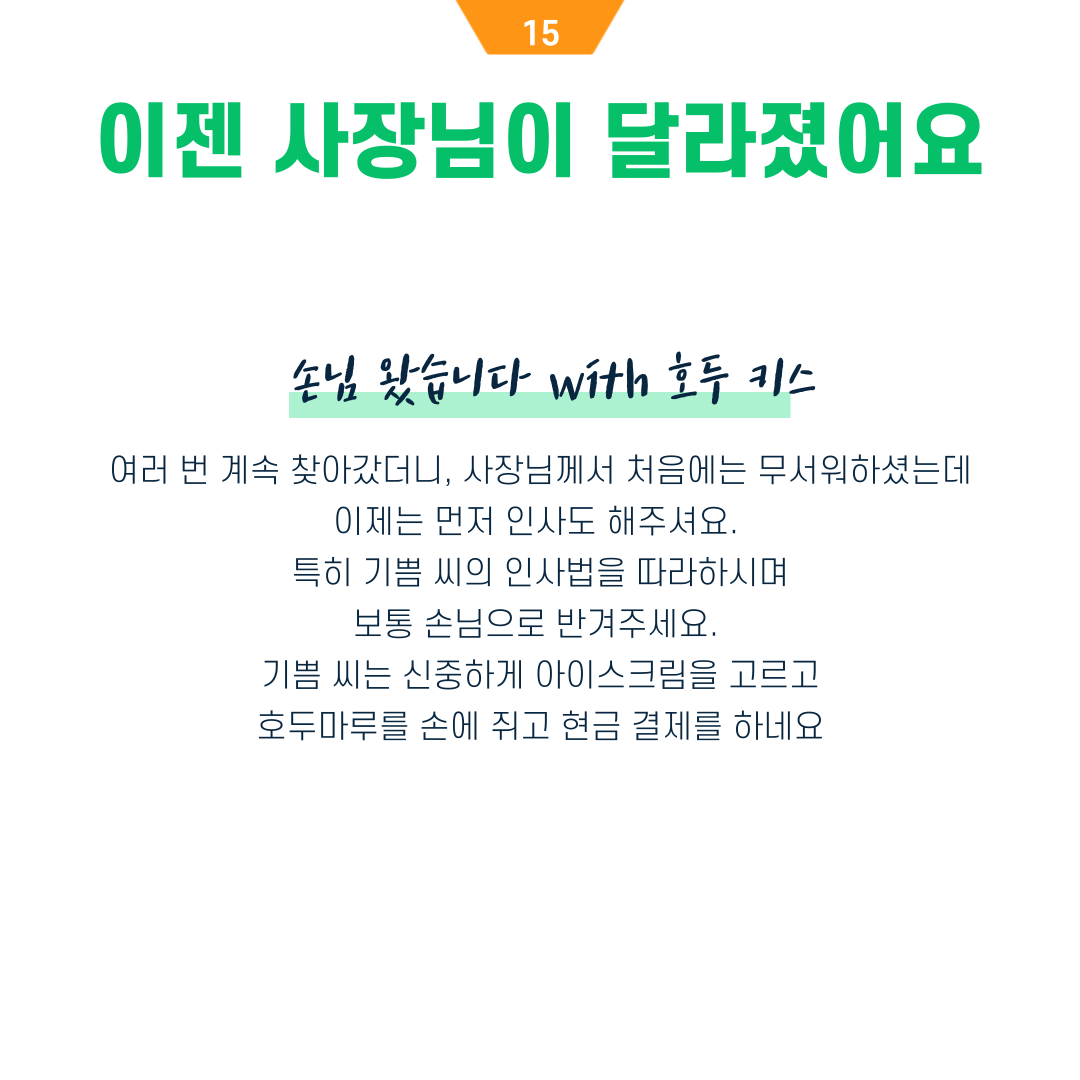 15

이젠 사장님이 달라졌어요

손님 왔습니다 with 호두 키스

여러 번 계속 찾아갔더니, 사장님께서 처음에는 무서워하셨는데
이제는 먼저 인사도 해주셔요.
특히 기쁨 씨의 인사법을 따라하시며
보통 손님으로 반겨주세요.
기쁨 씨는 신중하게 아이스크림을 고르고
호두마루를 손에 쥐고 현금 결제를 하네요